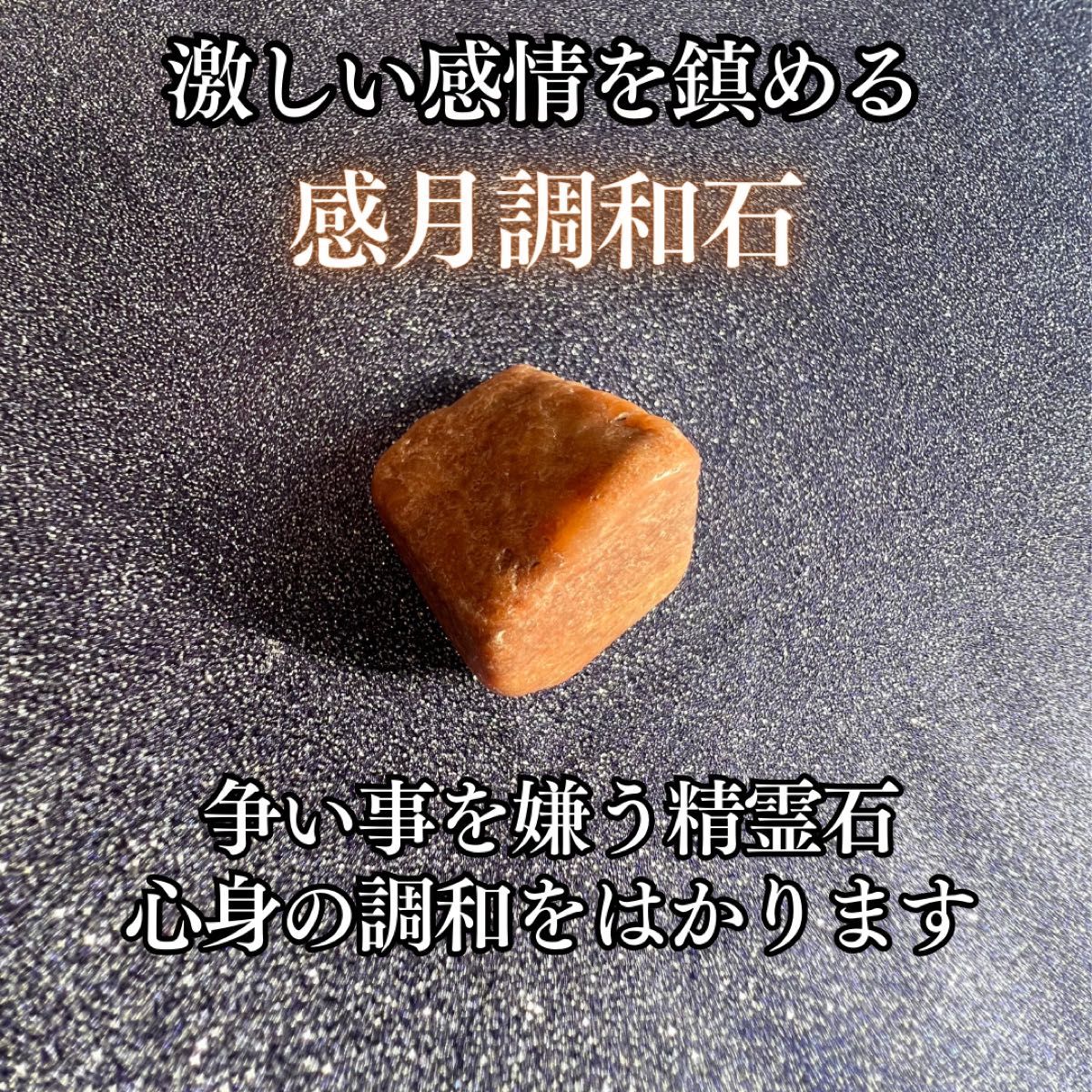 激しい感情を鎮める
感月調和石

争い事を嫌う精霊石
心身の調和をはかります